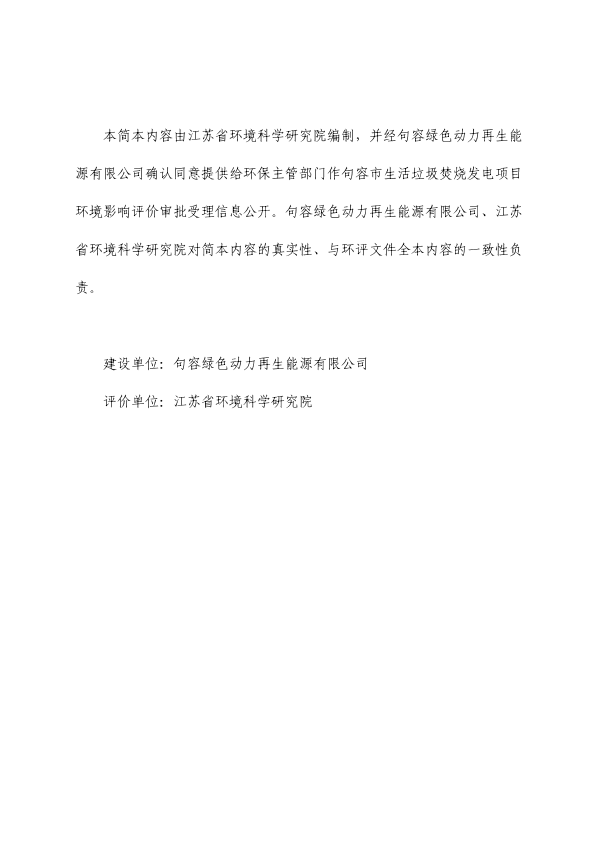 本简本内容由江苏省环境科学研究院编制，并经句容绿色动力再生能源有限公司确认同意提供给环保主管部门作句容市生活垃圾焚烧发电项目环境影响评价审批受理信息公开。句容绿色动力再生能源有限公司、江苏省环境科学研究院对简本内容的真实性、与环评文件全本内容的一致性负责。

建设单位：句容绿色动力再生能源有限公司

评价单位：江苏省环境科学研究院